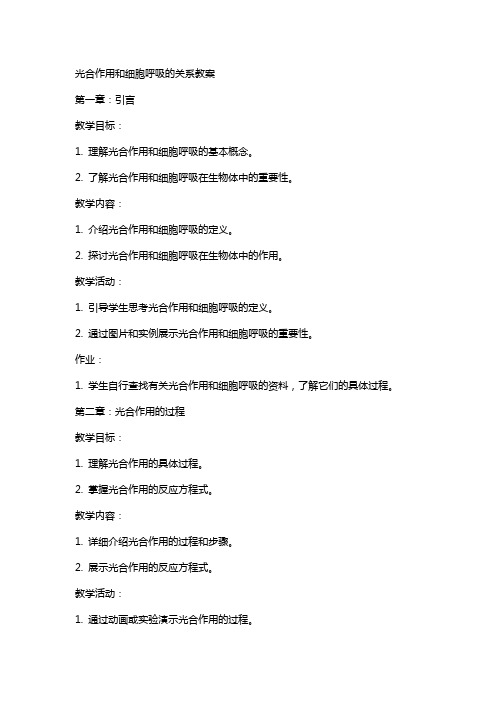 光合作用和细胞呼吸的关系教案

第一章：引言

教学目标：

1. 理解光合作用和细胞呼吸的基本概念。

2. 了解光合作用和细胞呼吸在生物体中的重要性。

教学内容：

1. 介绍光合作用和细胞呼吸的定义。

2. 探讨光合作用和细胞呼吸在生物体中的作用。

教学活动：

1. 引导学生思考光合作用和细胞呼吸的定义。

2. 通过图片和实例展示光合作用和细胞呼吸的重要性。

作业：

1. 学生自行查找有关光合作用和细胞呼吸的资料，了解它们的具体过程。

第二章：光合作用的过程

教学目标：

1. 理解光合作用的具体过程。

2. 掌握光合作用的反应方程式。

教学内容：

1. 详细介绍光合作用的过程和步骤。

2. 展示光合作用的反应方程式。

教学活动：

1. 通过动画或实验演示光合作用的过程。